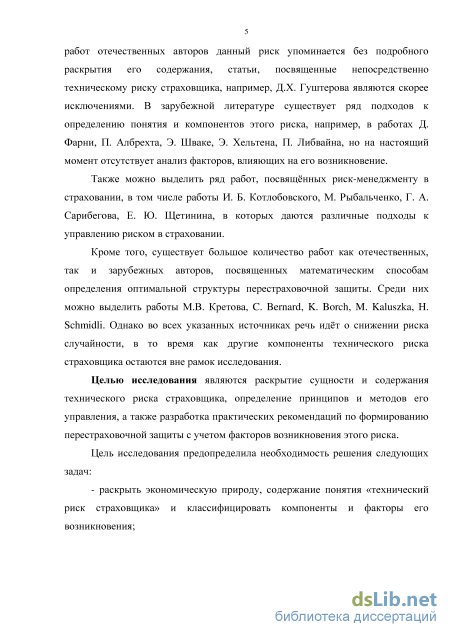 5

работ отечественных авторов данный риск упоминается без подробного раскрытия его содержания, статьи, посвященные непосредственно техническому риску страховщика, например, Д.Х. Гуштерова являются скорее исключениями. В зарубежной литературе существует ряд подходов к определению понятия и компонентов этого риска, например, в работах Д. Фарни, П. Албрехта, Э. Шваке, Э. Хельтена, П. Либвайна, но на настоящий момент отсутствует анализ факторов, влияющих на его возникновение.

Также можно выделить ряд работ, посвящённых риск-менеджменту в страховании, в том числе работы И. Б. Котлобовского, М. Рыбальченко, Г. А. Сарибегова, Е. Ю. Щетинина, в которых даются различные подходы к управлению риском в страховании.

Кроме того, существует большое количество работ как отечественных, так и зарубежных авторов, посвященных математическим способам определения оптимальной структуры перестраховочной защиты. Среди них можно выделить работы М.В. Кретова, C. Bernard, K. Borch, M. Kaluszka, H. Schmidli. Однако во всех указанных источниках речь идёт о снижении риска случайности, в то время как другие компоненты технического риска страховщика остаются вне рамок исследования.

Целью исследования являются раскрытие сущности и содержания технического риска страховщика, определение принципов и методов его управления, а также разработка практических рекомендаций по формированию перестраховочной защиты с учетом факторов возникновения этого риска.

Цель исследования предопределила необходимость решения следующих задач:

- раскрыть экономическую природу, содержание понятия «технический риск страховщика» и классифицировать компоненты и факторы его возникновения;

dsLib.net
библиотека диссертаций